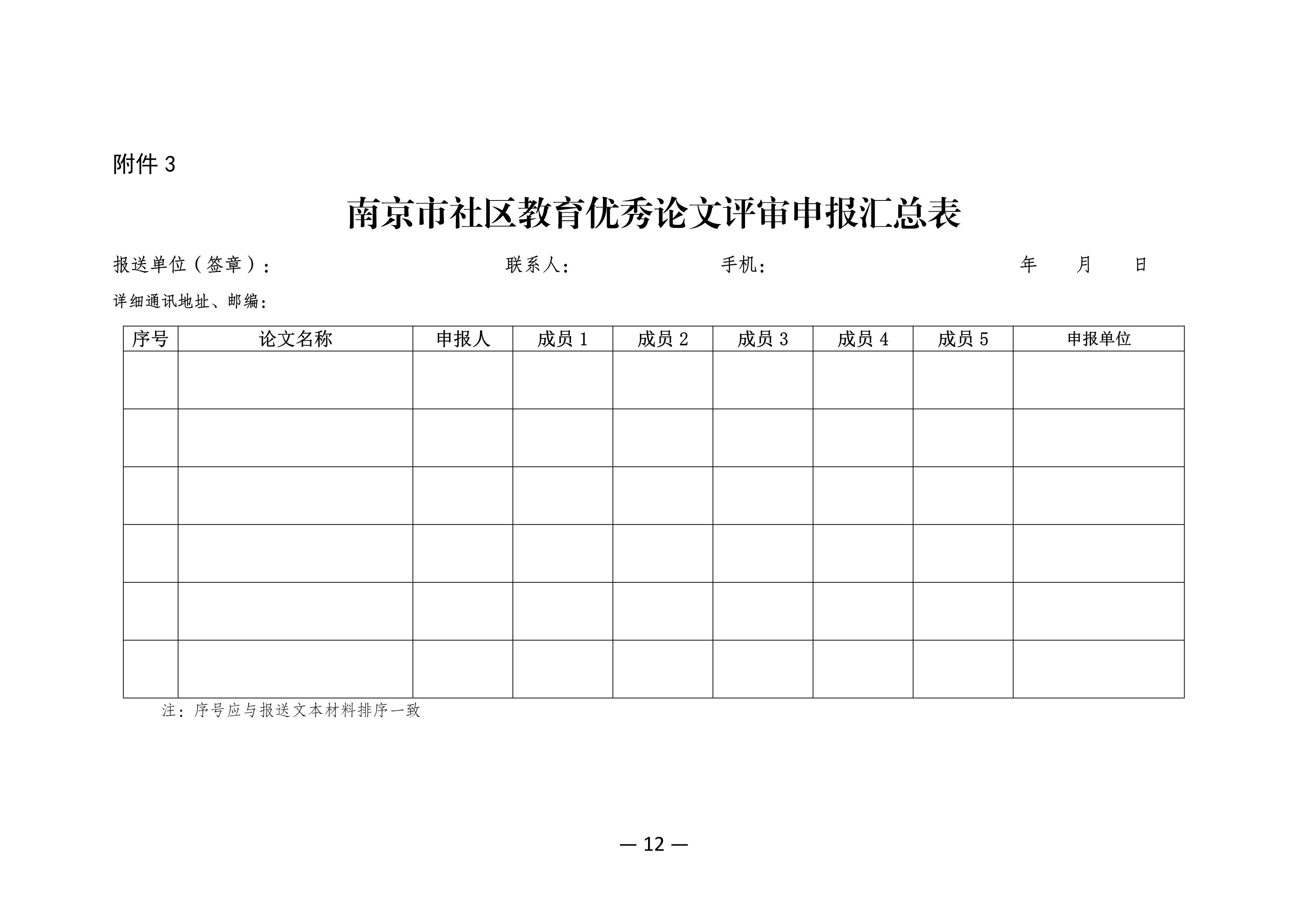 附件 3

南京市社区教育优秀论文评审申报汇总表

报送单位（签章）：　　　　　　　　联系人：　　　　　　手机：　　　　　　　　　年　　月　　日

详细通讯地址、邮编：

| 序号 | 论文名称 | 申报人 | 成员 1 | 成员 2 | 成员 3 | 成员 4 | 成员 5 | 申报单位 |
|---|---|---|---|---|---|---|---|---|
| | | | | | | | | |
| | | | | | | | | |
| | | | | | | | | |
| | | | | | | | | |
| | | | | | | | | |
| | | | | | | | | |

注：序号应与报送文本材料排序一致

— 12 —